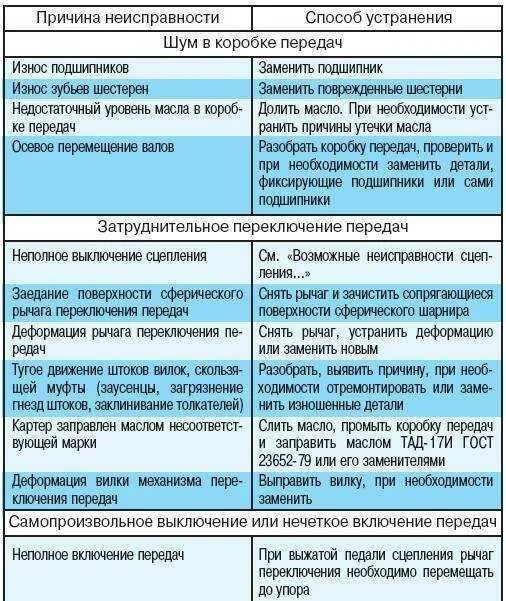 | Причина неисправности | Способ устранения |
|---|---|
| Шум в коробке передач | |
| Износ подшипников | Заменить подшипник |
| Износ зубьев шестерен | Заменить поврежденные шестерни |
| Недостаточный уровень масла в коробке передач | Долить масло. При необходимости устранить причины утечки масла |
| Осевое перемещение валов | Разобрать коробку передач, проверить и при необходимости заменить детали, фиксирующие подшипники или сами подшипники |
| Затруднительное переключение передач | |
| Неполное выключение сцепления | См. «Возможные неисправности сцепления...» |
| Заедание поверхности сферического рычага переключения передач | Снять рычаг и зачистить сопрягающиеся поверхности сферического шарнира |
| Деформация рычага переключения передач | Снять рычаг, устранить деформацию или заменить новым |
| Тугое движение штоков вилок, скользящей муфты (заусенцы, загрязнение гнезд штоков, заклинивание толкателей) | Разобрать, выявить причину, при необходимости отремонтировать или заменить изношенные детали |
| Картер заправлен маслом несоответствующей марки | Слить масло, промыть коробку передач и заправить маслом ТАД-17И ГОСТ 23652-79 или его заменителями |
| Деформация вилки механизма переключения передач | Выправить вилку, при необходимости заменить |
| Самопроизвольное выключение или нечеткое включение передач | |
| Неполное включение передач | При выжатой педали сцепления рычаг переключения необходимо перемещать до упора |